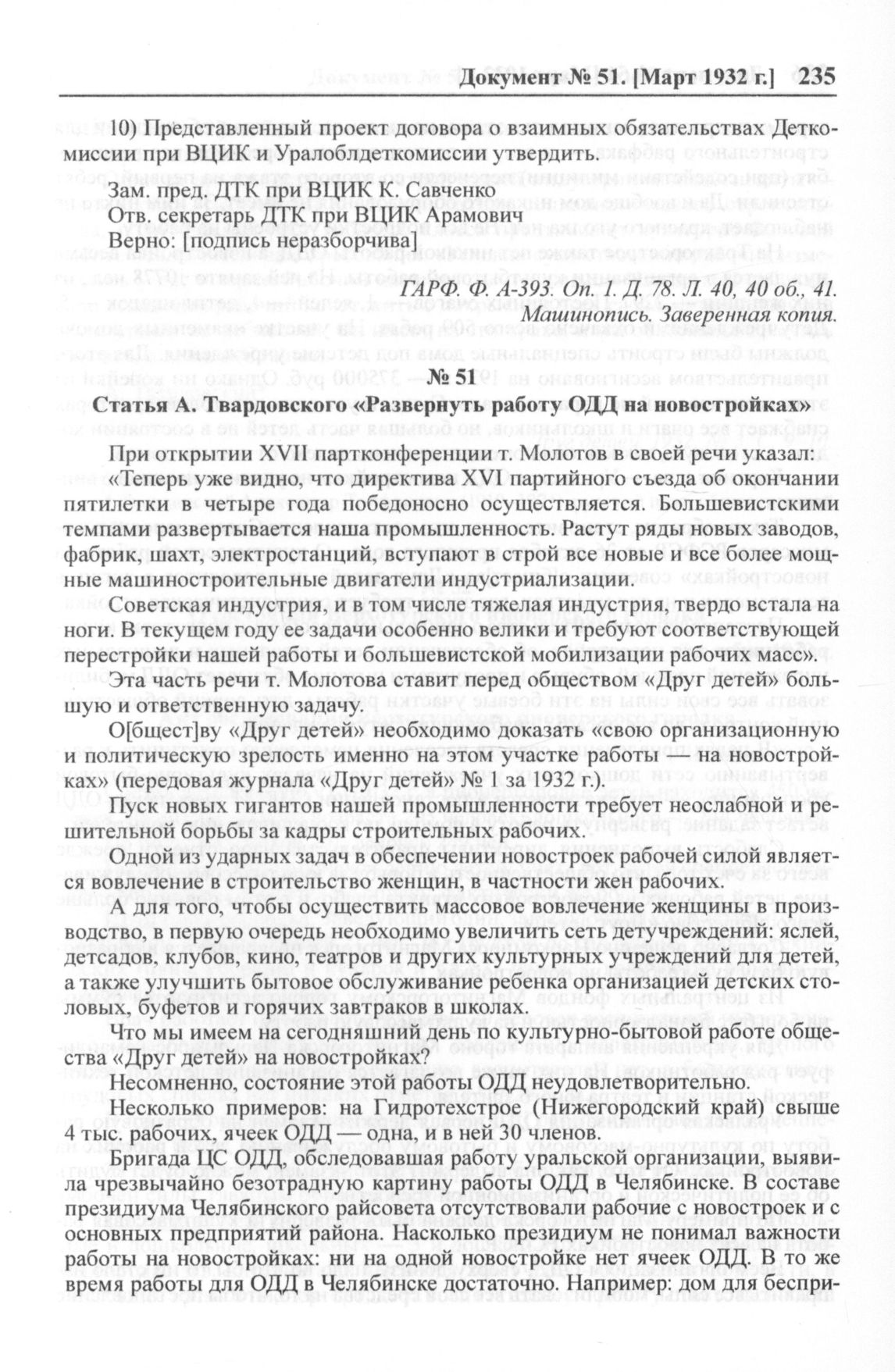 Документ № 51. [Март 1932 г.] 235

10) Представленный проект договора о взаимных обязательствах Деткомиссии при ВЦИК и Уралоблдеткомиссии утвердить.

Зам. пред. ДТК при ВЦИК К. Савченко
Отв. секретарь ДТК при ВЦИК Арамович
Верно: [подпись неразборчива]

ГАРФ. Ф. А-393. Оп. 1. Д. 78. Л. 40, 40 об., 41.
Машинопись. Заверенная копия.

№ 51

Статья А. Твардовского «Развернуть работу ОДД на новостройках»

При открытии XVII партконференции т. Молотов в своей речи указал: «Теперь уже видно, что директива XVI партийного съезда об окончании пятилетки в четыре года победоносно осуществляется. Большевистскими темпами развертывается наша промышленность. Растут ряды новых заводов, фабрик, шахт, электростанций, вступают в строй все новые и все более мощные машиностроительные двигатели индустриализации.

Советская индустрия, и в том числе тяжелая индустрия, твердо встала на ноги. В текущем году ее задачи особенно велики и требуют соответствующей перестройки нашей работы и большевистской мобилизации рабочих масс».

Эта часть речи т. Молотова ставит перед обществом «Друг детей» большую и ответственную задачу.

О[бщест]ву «Друг детей» необходимо доказать «свою организационную и политическую зрелость именно на этом участке работы — на новостройках» (передовая журнала «Друг детей» № 1 за 1932 г.).

Пуск новых гигантов нашей промышленности требует неослабной и решительной борьбы за кадры строительных рабочих.

Одной из ударных задач в обеспечении новостроек рабочей силой является вовлечение в строительство женщин, в частности жен рабочих.

А для того, чтобы осуществить массовое вовлечение женщины в производство, в первую очередь необходимо увеличить сеть детучреждений: яслей, детсадов, клубов, кино, театров и других культурных учреждений для детей, а также улучшить бытовое обслуживание ребенка организацией детских столовых, буфетов и горячих завтраков в школах.

Что мы имеем на сегодняшний день по культурно-бытовой работе общества «Друг детей» на новостройках?

Несомненно, состояние этой работы ОДД неудовлетворительно.

Несколько примеров: на Гидротехстрое (Нижегородский край) свыше 4 тыс. рабочих, ячеек ОДД — одна, и в ней 30 членов.

Бригада ЦС ОДД, обследовавшая работу уральской организации, выявила чрезвычайно безотрадную картину работы ОДД в Челябинске. В составе президиума Челябинского райсовета отсутствовали рабочие с новостроек и с основных предприятий района. Насколько президиум не понимал важности работы на новостройках: ни на одной новостройке нет ячеек ОДД. В то же время работы для ОДД в Челябинске достаточно. Например: дом для беспри-